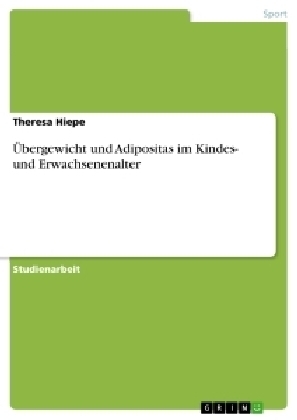 Sport

Theresa Hiepe

Übergewicht und Adipositas im Kindes- und Erwachsenenalter

Studienarbeit

GRIN